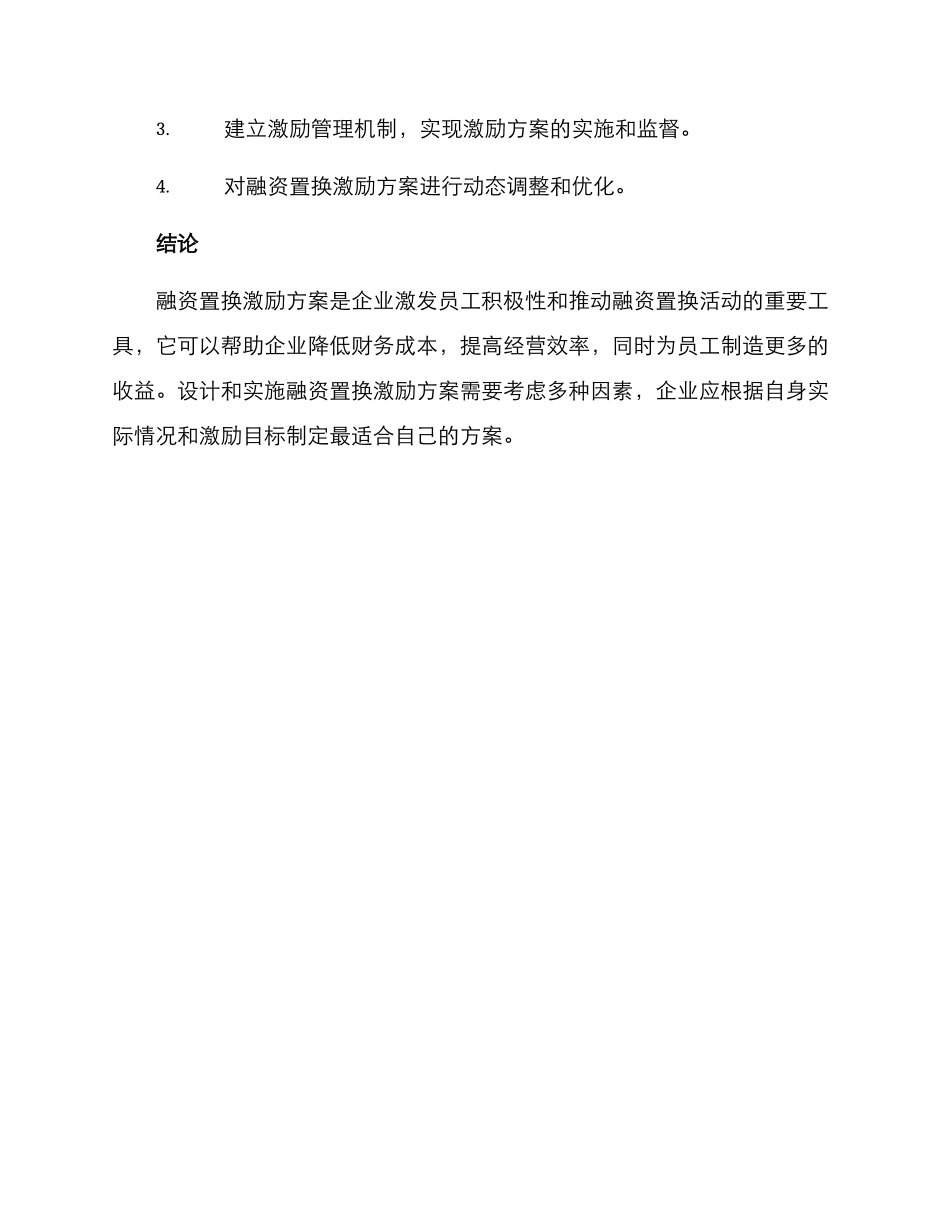 3. 建立激励管理机制，实现激励方案的实施和监督。

4. 对融资置换激励方案进行动态调整和优化。

结论

融资置换激励方案是企业激发员工积极性和推动融资置换活动的重要工具，它可以帮助企业降低财务成本，提高经营效率，同时为员工制造更多的收益。设计和实施融资置换激励方案需要考虑多种因素，企业应根据自身实际情况和激励目标制定最适合自己的方案。